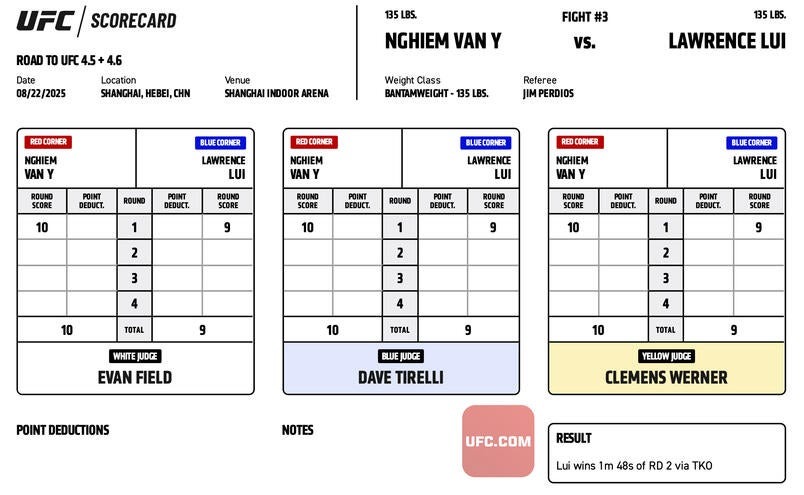 UFC | SCORECARD

ROAD TO UFC 4.5 + 4.6

Date
08/22/2025

Location
SHANGHAI, HEBEI, CHN

Venue
SHANGHAI INDOOR ARENA

135 LBS.
NGHIEM VAN Y

FIGHT #3
vs.

135 LBS.
LAWRENCE LUI

Weight Class
BANTAMWEIGHT - 135 LBS.

Referee
JIM PERDIOS

RED CORNER
NGHIEM VAN Y

BLUE CORNER
LAWRENCE LUI

| ROUND SCORE | POINT DEDUCT. | ROUND | POINT DEDUCT. | ROUND SCORE |
|---|---|---|---|---|
| 10 | | 1 | | 9 |
| | | 2 | | |
| | | 3 | | |
| | | 4 | | |
| 10 | | TOTAL | | 9 |

WHITE JUDGE
EVAN FIELD

RED CORNER
NGHIEM VAN Y

BLUE CORNER
LAWRENCE LUI

| ROUND SCORE | POINT DEDUCT. | ROUND | POINT DEDUCT. | ROUND SCORE |
|---|---|---|---|---|
| 10 | | 1 | | 9 |
| | | 2 | | |
| | | 3 | | |
| | | 4 | | |
| 10 | | TOTAL | | 9 |

BLUE JUDGE
DAVE TIRELLI

RED CORNER
NGHIEM VAN Y

BLUE CORNER
LAWRENCE LUI

| ROUND SCORE | POINT DEDUCT. | ROUND | POINT DEDUCT. | ROUND SCORE |
|---|---|---|---|---|
| 10 | | 1 | | 9 |
| | | 2 | | |
| | | 3 | | |
| | | 4 | | |
| 10 | | TOTAL | | 9 |

YELLOW JUDGE
CLEMENS WERNER

POINT DEDUCTIONS

NOTES

UFC.COM

RESULT
Lui wins 1m 48s of RD 2 via TKO